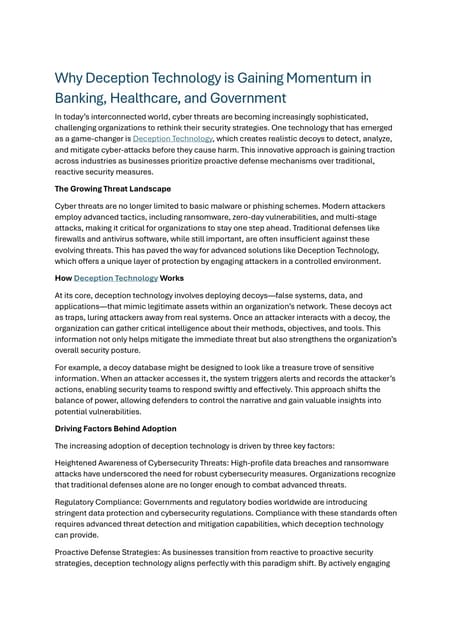 Why Deception Technology is Gaining Momentum in Banking, Healthcare, and Government

In today's interconnected world, cyber threats are becoming increasingly sophisticated, challenging organizations to rethink their security strategies. One technology that has emerged as a game-changer is Deception Technology, which creates realistic decoys to detect, analyze, and mitigate cyber-attacks before they cause harm. This innovative approach is gaining traction across industries as businesses prioritize proactive defense mechanisms over traditional, reactive security measures.

The Growing Threat Landscape

Cyber threats are no longer limited to basic malware or phishing schemes. Modern attackers employ advanced tactics, including ransomware, zero-day vulnerabilities, and multi-stage attacks, making it critical for organizations to stay one step ahead. Traditional defenses like firewalls and antivirus software, while still important, are often insufficient against these evolving threats. This has paved the way for advanced solutions like Deception Technology, which offers a unique layer of protection by engaging attackers in a controlled environment.

How Deception Technology Works

At its core, deception technology involves deploying decoys—false systems, data, and applications—that mimic legitimate assets within an organization's network. These decoys act as traps, luring attackers away from real systems. Once an attacker interacts with a decoy, the organization can gather critical intelligence about their methods, objectives, and tools. This information not only helps mitigate the immediate threat but also strengthens the organization's overall security posture.

For example, a decoy database might be designed to look like a treasure trove of sensitive information. When an attacker accesses it, the system triggers alerts and records the attacker's actions, enabling security teams to respond swiftly and effectively. This approach shifts the balance of power, allowing defenders to control the narrative and gain valuable insights into potential vulnerabilities.

Driving Factors Behind Adoption

The increasing adoption of deception technology is driven by three key factors:

Heightened Awareness of Cybersecurity Threats: High-profile data breaches and ransomware attacks have underscored the need for robust cybersecurity measures. Organizations recognize that traditional defenses alone are no longer enough to combat advanced threats.

Regulatory Compliance: Governments and regulatory bodies worldwide are introducing stringent data protection and cybersecurity regulations. Compliance with these standards often requires advanced threat detection and mitigation capabilities, which deception technology can provide.

Proactive Defense Strategies: As businesses transition from reactive to proactive security strategies, deception technology aligns perfectly with this paradigm shift. By actively engaging